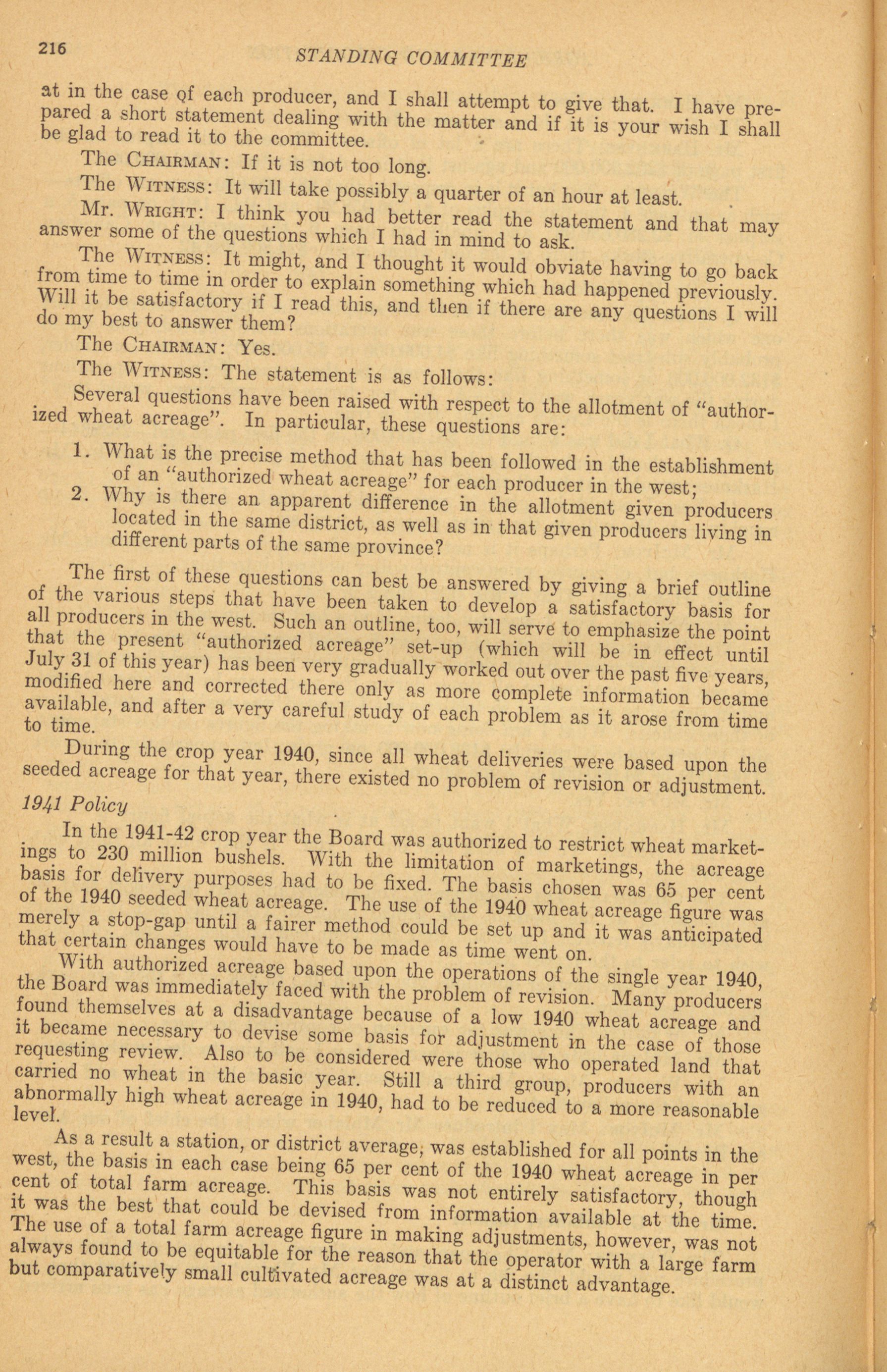 216 STANDING COMMITTEE

at in the case of each producer, and I shall attempt to give that. I have prepared a short statement dealing with the matter and if it is your wish I shall be glad to read it to the committee.

The CHAIRMAN: If it is not too long.

The WITNESS: It will take possibly a quarter of an hour at least.

Mr. WRIGHT: I think you had better read the statement and that may answer some of the questions which I had in mind to ask.

The WITNESS: It might, and I thought it would obviate having to go back from time to time in order to explain something which had happened previously. Will it be satisfactory if I read this, and then if there are any questions I will do my best to answer them?

The CHAIRMAN: Yes.

The WITNESS: The statement is as follows:

Several questions have been raised with respect to the allotment of "authorized wheat acreage". In particular, these questions are:

1. What is the precise method that has been followed in the establishment of an "authorized wheat acreage" for each producer in the west;

2. Why is there an apparent difference in the allotment given producers located in the same district, as well as in that given producers living in different parts of the same province?

The first of these questions can best be answered by giving a brief outline of the various steps that have been taken to develop a satisfactory basis for all producers in the west. Such an outline, too, will serve to emphasize the point that the present "authorized acreage" set-up (which will be in effect until July 31 of this year) has been very gradually worked out over the past five years, modified here and corrected there only as more complete information became available, and after a very careful study of each problem as it arose from time to time.

During the crop year 1940, since all wheat deliveries were based upon the seeded acreage for that year, there existed no problem of revision or adjustment.

1941 Policy

In the 1941-42 crop year the Board was authorized to restrict wheat marketings to 230 million bushels. With the limitation of marketings, the acreage basis for delivery purposes had to be fixed. The basis chosen was 65 per cent of the 1940 seeded wheat acreage. The use of the 1940 wheat acreage figure was merely a stop-gap until a fairer method could be set up and it was anticipated that certain changes would have to be made as time went on.

With authorized acreage based upon the operations of the single year 1940, the Board was immediately faced with the problem of revision. Many producers found themselves at a disadvantage because of a low 1940 wheat acreage and it became necessary to devise some basis for adjustment in the case of those requesting review. Also to be considered were those who operated land that carried no wheat in the basic year. Still a third group, producers with an abnormally high wheat acreage in 1940, had to be reduced to a more reasonable level.

As a result a station, or district average, was established for all points in the west, the basis in each case being 65 per cent of the 1940 wheat acreage in per cent of total farm acreage. This basis was not entirely satisfactory, though it was the best that could be devised from information available at the time. The use of a total farm acreage figure in making adjustments, however, was not always found to be equitable for the reason that the operator with a large farm but comparatively small cultivated acreage was at a distinct advantage.